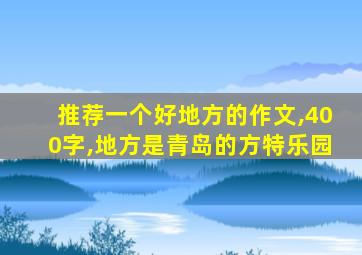 推荐一个好地方的作文,400字,地方是青岛的方特乐园